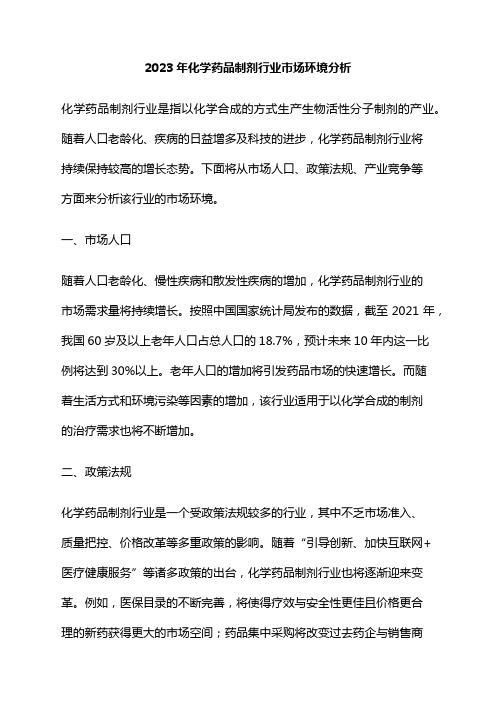 2023 年化学药品制剂行业市场环境分析

化学药品制剂行业是指以化学合成的方式生产生物活性分子制剂的产业。随着人口老龄化、疾病的日益增多及科技的进步，化学药品制剂行业将持续保持较高的增长态势。下面将从市场人口、政策法规、产业竞争等方面来分析该行业的市场环境。

一、市场人口

随着人口老龄化、慢性疾病和散发性疾病的增加，化学药品制剂行业的市场需求量将持续增长。按照中国国家统计局发布的数据，截至 2021 年，我国 60 岁及以上老年人口占总人口的 18.7%，预计未来 10 年内这一比例将达到 30%以上。老年人口的增加将引发药品市场的快速增长。而随着生活方式和环境污染等因素的增加，该行业适用于以化学合成的制剂的治疗需求也将不断增加。

二、政策法规

化学药品制剂行业是一个受政策法规较多的行业，其中不乏市场准入、质量把控、价格改革等多重政策的影响。随着“引导创新、加快互联网+医疗健康服务”等诸多政策的出台，化学药品制剂行业也将逐渐迎来变革。例如，医保目录的不断完善，将使得疗效与安全性更佳且价格更合理的新药获得更大的市场空间；药品集中采购将改变过去药企与销售商